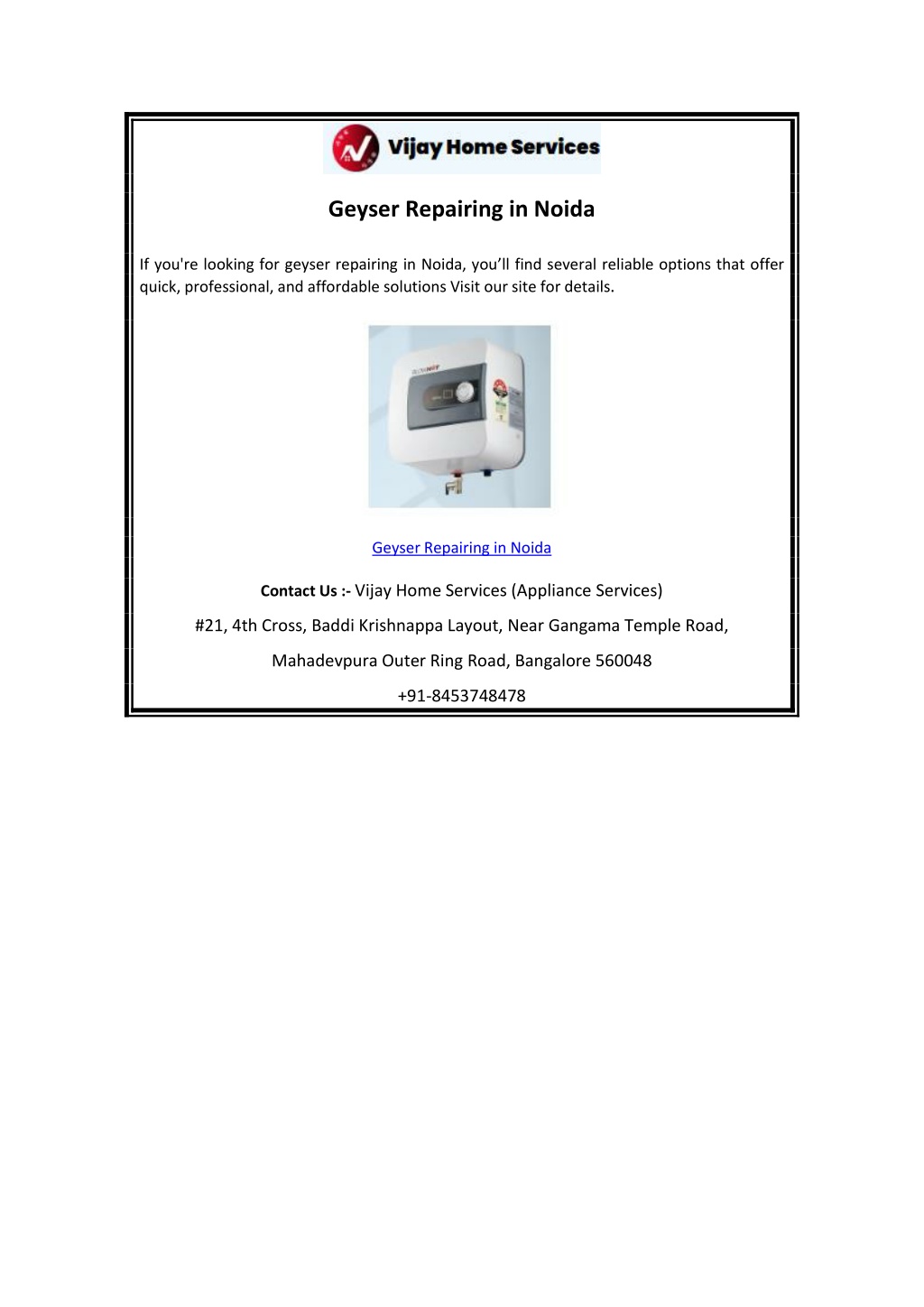 Vijay Home Services

Geyser Repairing in Noida

If you're looking for geyser repairing in Noida, you'll find several reliable options that offer quick, professional, and affordable solutions Visit our site for details.

Geyser Repairing in Noida

Contact Us :- Vijay Home Services (Appliance Services)

#21, 4th Cross, Baddi Krishnappa Layout, Near Gangama Temple Road,

Mahadevpura Outer Ring Road, Bangalore 560048

+91-8453748478